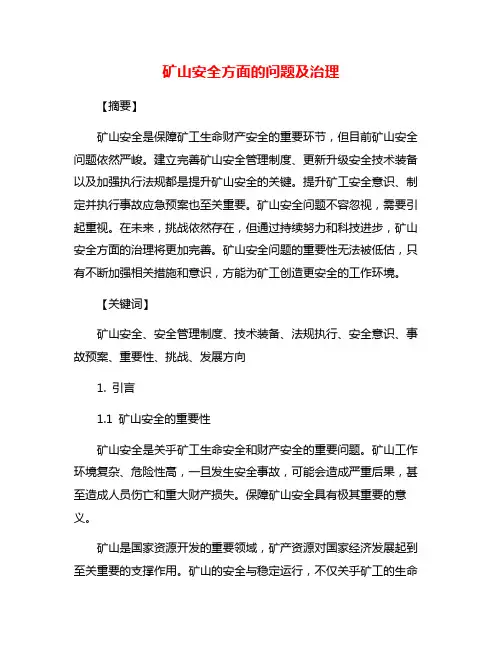 矿山安全方面的问题及治理

【摘要】

矿山安全是保障矿工生命财产安全的重要环节，但目前矿山安全问题依然严峻。建立完善矿山安全管理制度、更新升级安全技术装备以及加强执行法规都是提升矿山安全的关键。提升矿工安全意识、制定并执行事故应急预案也至关重要。矿山安全问题不容忽视，需要引起重视。在未来，挑战依然存在，但通过持续努力和科技进步，矿山安全方面的治理将更加完善。矿山安全问题的重要性无法被低估，只有不断加强相关措施和意识，方能为矿工创造更安全的工作环境。

【关键词】

矿山安全、安全管理制度、技术装备、法规执行、安全意识、事故预案、重要性、挑战、发展方向

1. 引言

1.1 矿山安全的重要性

矿山安全是关乎矿工生命安全和财产安全的重要问题。矿山工作环境复杂、危险性高，一旦发生安全事故，可能会造成严重后果，甚至造成人员伤亡和重大财产损失。保障矿山安全具有极其重要的意义。

矿山是国家资源开发的重要领域，矿产资源对国家经济发展起到至关重要的支撑作用。矿山的安全与稳定运行，不仅关乎矿工的生命